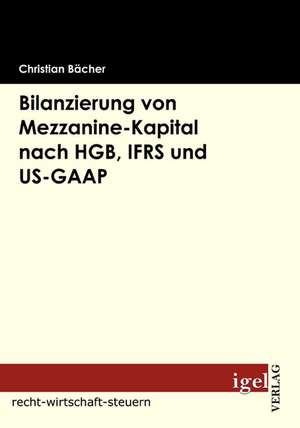 Christian Bächer

Bilanzierung von Mezzanine-Kapital nach HGB, IFRS und US-GAAP

igel VERLAG

recht-wirtschaft-steuern